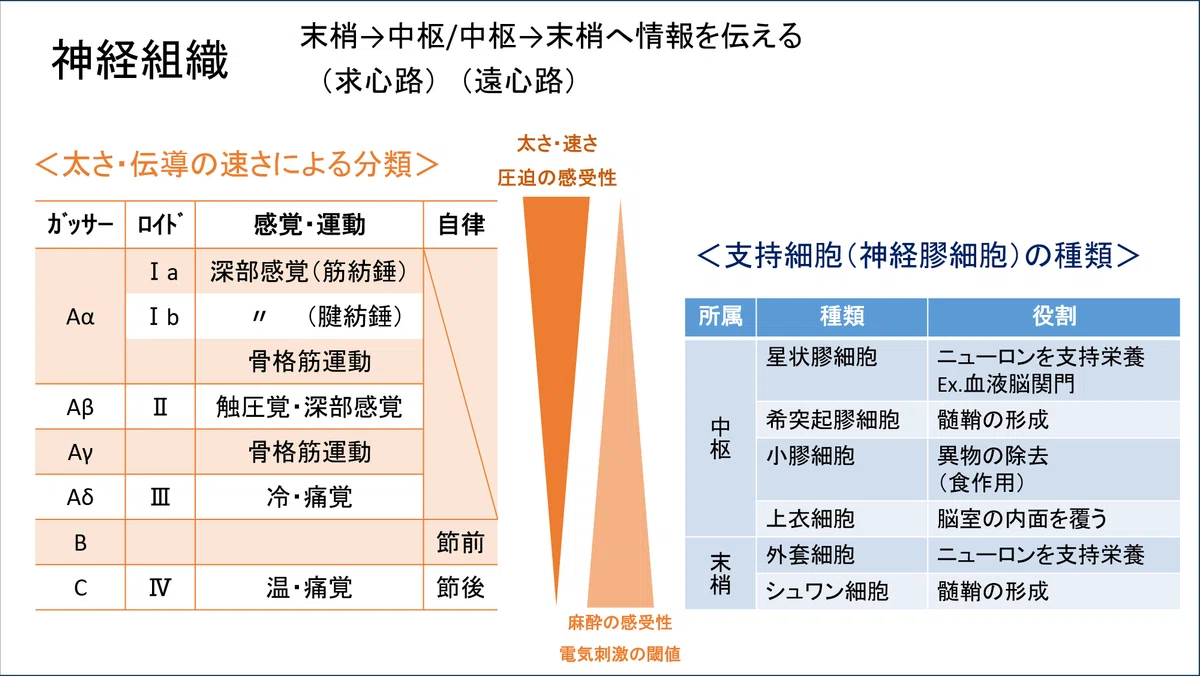 神経組織

末梢→中枢/中枢→末梢へ情報を伝える
（求心路）（遠心路）

＜太さ・伝導の速さによる分類＞

| ガッサー | ロイド | 感覚・運動 | 自律 |
|---|---|---|---|
| Aα | Ⅰa | 深部感覚（筋紡錘） | |
| | Ⅰb | 〃 （腱紡錘） | |
| | | 骨格筋運動 | |
| Aβ | Ⅱ | 触圧覚・深部感覚 | |
| Aγ | | 骨格筋運動 | |
| Aδ | Ⅲ | 冷・痛覚 | |
| B | | | 節前 |
| C | Ⅳ | 温・痛覚 | 節後 |

太さ・速さ
圧迫の感受性

麻酔の感受性
電気刺激の閾値

＜支持細胞（神経膠細胞）の種類＞

| 所属 | 種類 | 役割 |
|---|---|---|
| 中枢 | 星状膠細胞 | ニューロンを支持栄養 Ex.血液脳関門 |
| | 希突起膠細胞 | 髄鞘の形成 |
| | 小膠細胞 | 異物の除去（食作用） |
| | 上衣細胞 | 脳室の内面を覆う |
| 末梢 | 外套細胞 | ニューロンを支持栄養 |
| | シュワン細胞 | 髄鞘の形成 |